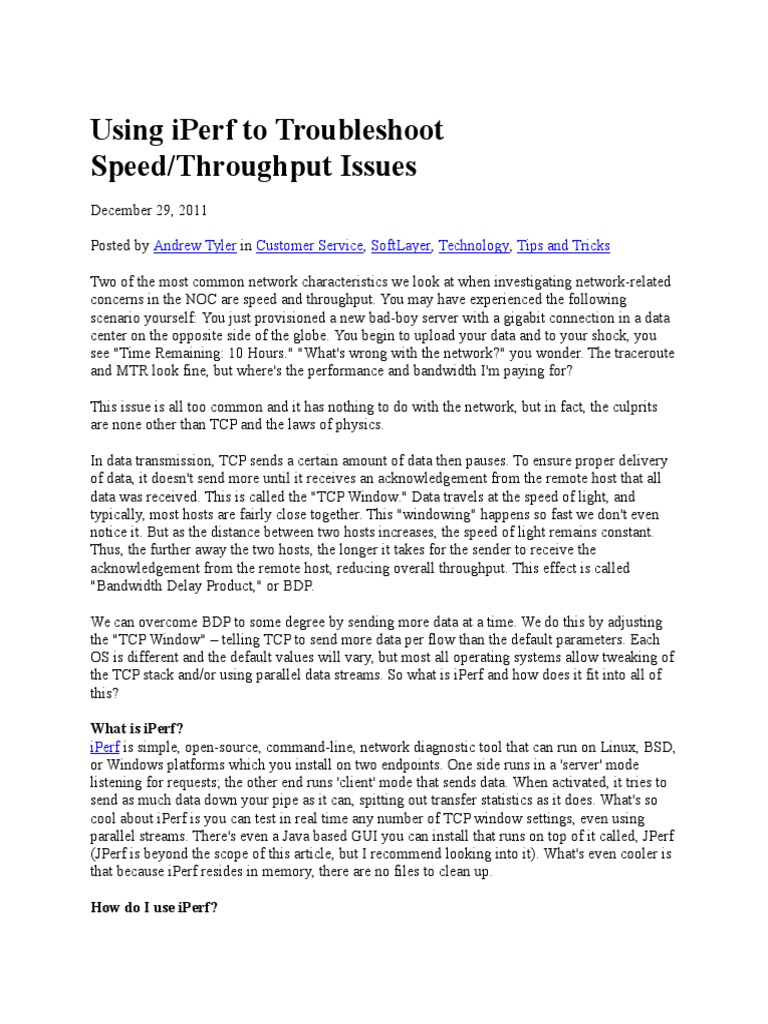 Using iPerf to Troubleshoot Speed/Throughput Issues

December 29, 2011

Posted by Andrew Tyler in Customer Service, SoftLayer, Technology, Tips and Tricks

Two of the most common network characteristics we look at when investigating network-related concerns in the NOC are speed and throughput. You may have experienced the following scenario yourself: You just provisioned a new bad-boy server with a gigabit connection in a data center on the opposite side of the globe. You begin to upload your data and to your shock, you see "Time Remaining: 10 Hours." "What's wrong with the network?" you wonder. The traceroute and MTR look fine, but where's the performance and bandwidth I'm paying for?

This issue is all too common and it has nothing to do with the network, but in fact, the culprits are none other than TCP and the laws of physics.

In data transmission, TCP sends a certain amount of data then pauses. To ensure proper delivery of data, it doesn't send more until it receives an acknowledgement from the remote host that all data was received. This is called the "TCP Window." Data travels at the speed of light, and typically, most hosts are fairly close together. This "windowing" happens so fast we don't even notice it. But as the distance between two hosts increases, the speed of light remains constant. Thus, the further away the two hosts, the longer it takes for the sender to receive the acknowledgement from the remote host, reducing overall throughput. This effect is called "Bandwidth Delay Product," or BDP.

We can overcome BDP to some degree by sending more data at a time. We do this by adjusting the "TCP Window" – telling TCP to send more data per flow than the default parameters. Each OS is different and the default values will vary, but most all operating systems allow tweaking of the TCP stack and/or using parallel data streams. So what is iPerf and how does it fit into all of this?

What is iPerf?
iPerf is simple, open-source, command-line, network diagnostic tool that can run on Linux, BSD, or Windows platforms which you install on two endpoints. One side runs in a 'server' mode listening for requests; the other end runs 'client' mode that sends data. When activated, it tries to send as much data down your pipe as it can, spitting out transfer statistics as it does. What's so cool about iPerf is you can test in real time any number of TCP window settings, even using parallel streams. There's even a Java based GUI you can install that runs on top of it called, JPerf (JPerf is beyond the scope of this article, but I recommend looking into it). What's even cooler is that because iPerf resides in memory, there are no files to clean up.

How do I use iPerf?